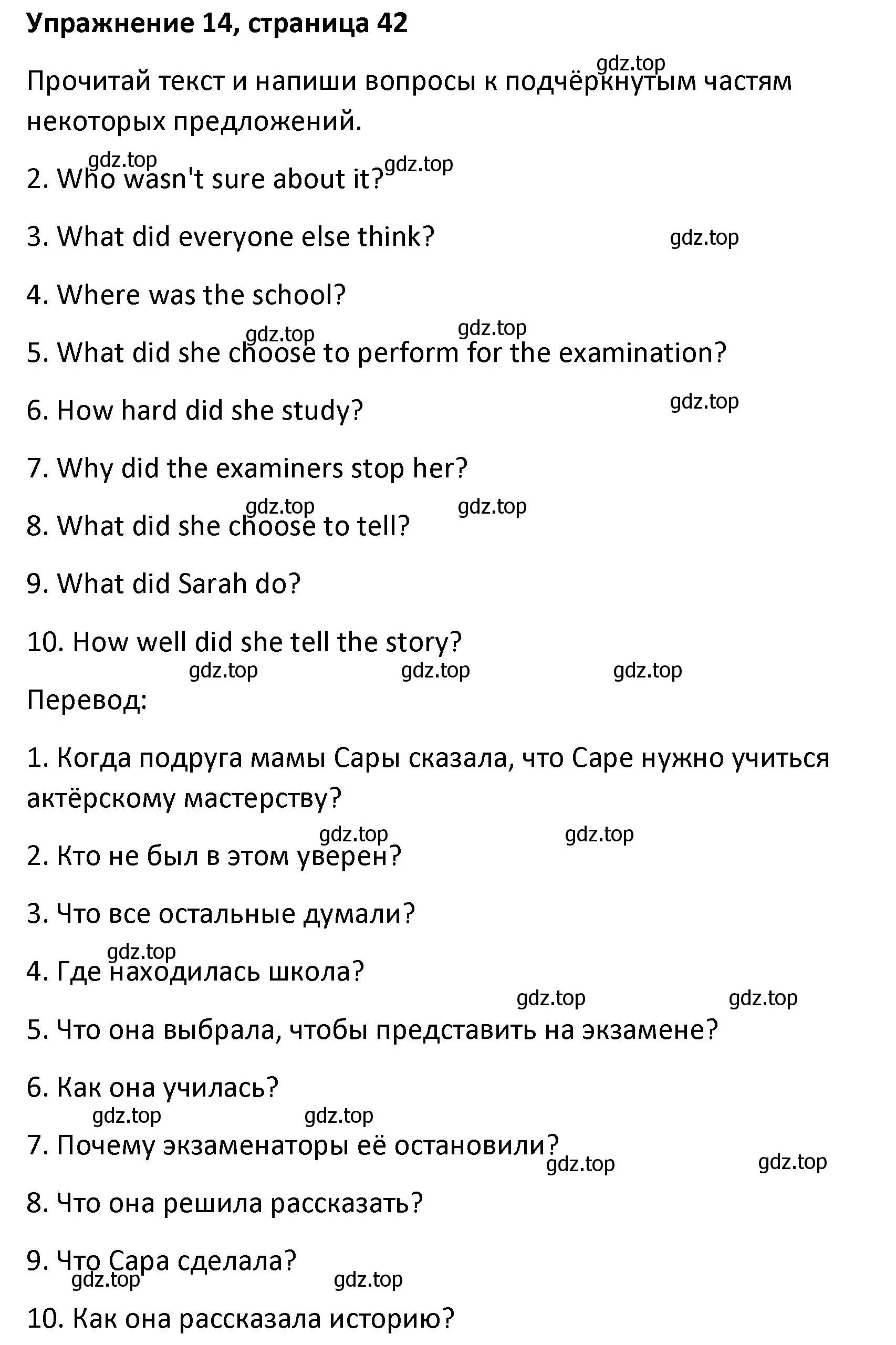 Упражнение 14, страница 42

gdz.top

Прочитай текст и напиши вопросы к подчёркнутым частям некоторых предложений.

gdz.top gdz.top

2. Who wasn't sure about it?

3. What did everyone else think? gdz.top

4. Where was the school?

gdz.top gdz.top

5. What did she choose to perform for the examination?

6. How hard did she study? gdz.top

7. Why did the examiners stop her?

gdz.top gdz.top

8. What did she choose to tell?

9. What did Sarah do?

10. How well did she tell the story?

gdz.top gdz.top gdz.top

Перевод:

1. Когда подруга мамы Сары сказала, что Саре нужно учиться актёрскому мастерству?

gdz.top gdz.top

2. Кто не был в этом уверен?

3. Что все остальные думали?

gdz.top

4. Где находилась школа?

gdz.top gdz.top

5. Что она выбрала, чтобы представить на экзамене?

6. Как она училась?

gdz.top gdz.top

7. Почему экзаменаторы её остановили?

gdz.top gdz.top

8. Что она решила рассказать?

9. Что Сара сделала?

gdz.top gdz.top

10. Как она рассказала историю?